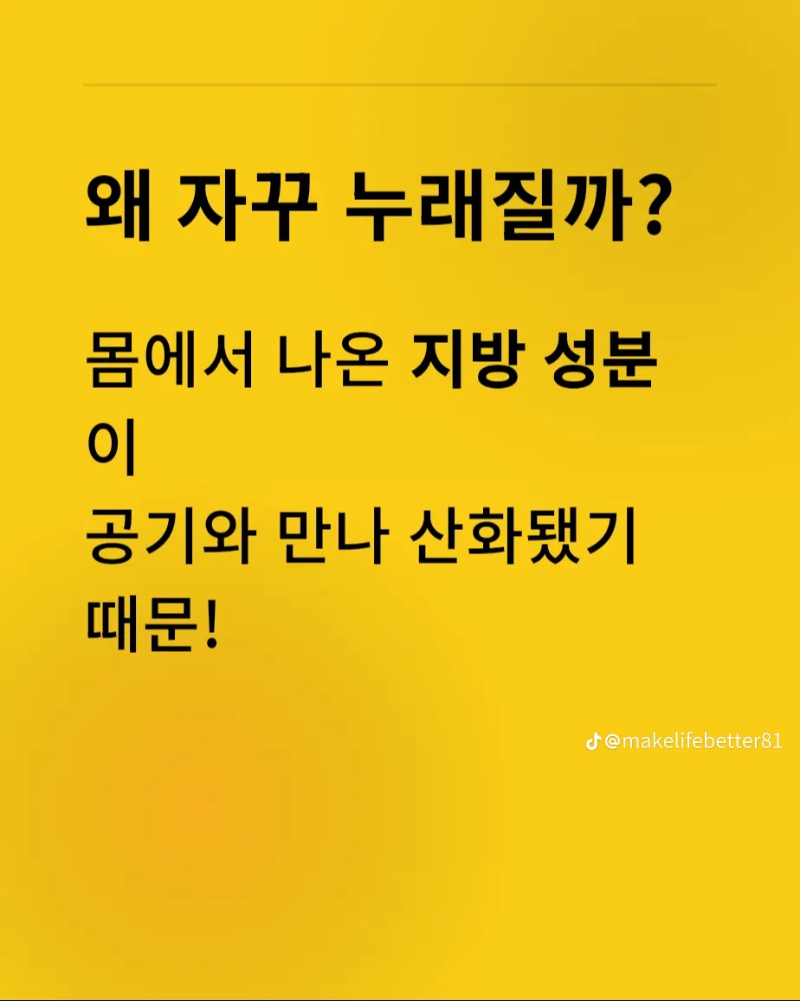 왜 자꾸 누래질까?

몸에서 나온 지방 성분이
공기와 만나 산화됐기 때문!

@makelifebetter81